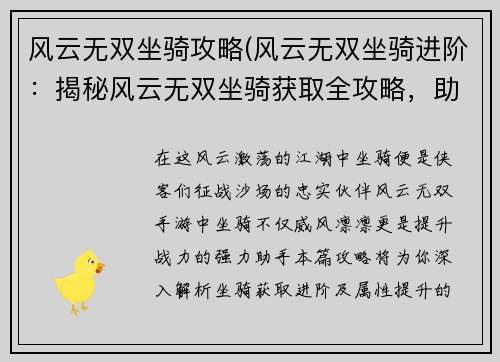 风云无双坐骑攻略(风云无双坐骑进阶：揭秘风云无双坐骑获取全攻略，助

在这风云激荡的江湖中坐骑便是侠客们征战沙场的忠实伙伴风云无双手游中坐骑不仅威风凛凛更是提升战力的强力助手本篇攻略将为你深入解析坐骑获取进阶及属性提升的